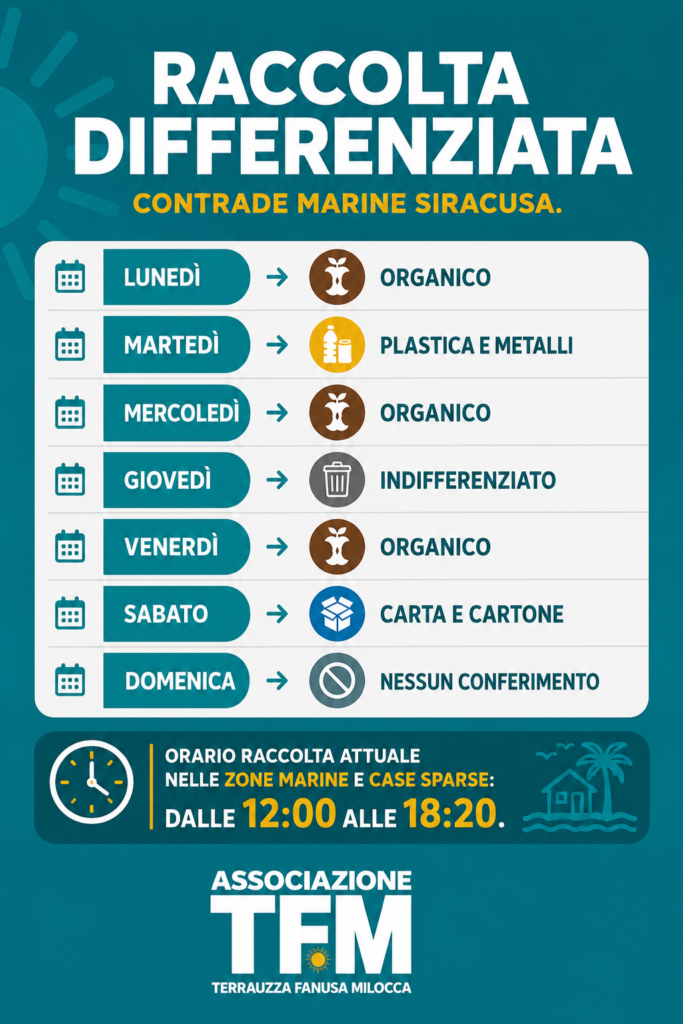 RACCOLTA DIFFERENZIATA

CONTRADE MARINE SIRACUSA.

LUNEDÌ → ORGANICO

MARTEDÌ → PLASTICA E METALLI

MERCOLEDÌ → ORGANICO

GIOVEDÌ → INDIFFERENZIATO

VENERDÌ → ORGANICO

SABATO → CARTA E CARTONE

DOMENICA → NESSUN CONFERIMENTO

ORARIO RACCOLTA ATTUALE NELLE ZONE MARINE E CASE SPARSE: DALLE 12:00 ALLE 18:20.

ASSOCIAZIONE
TFM
TERRAUZZA FANUSA MILOCCA